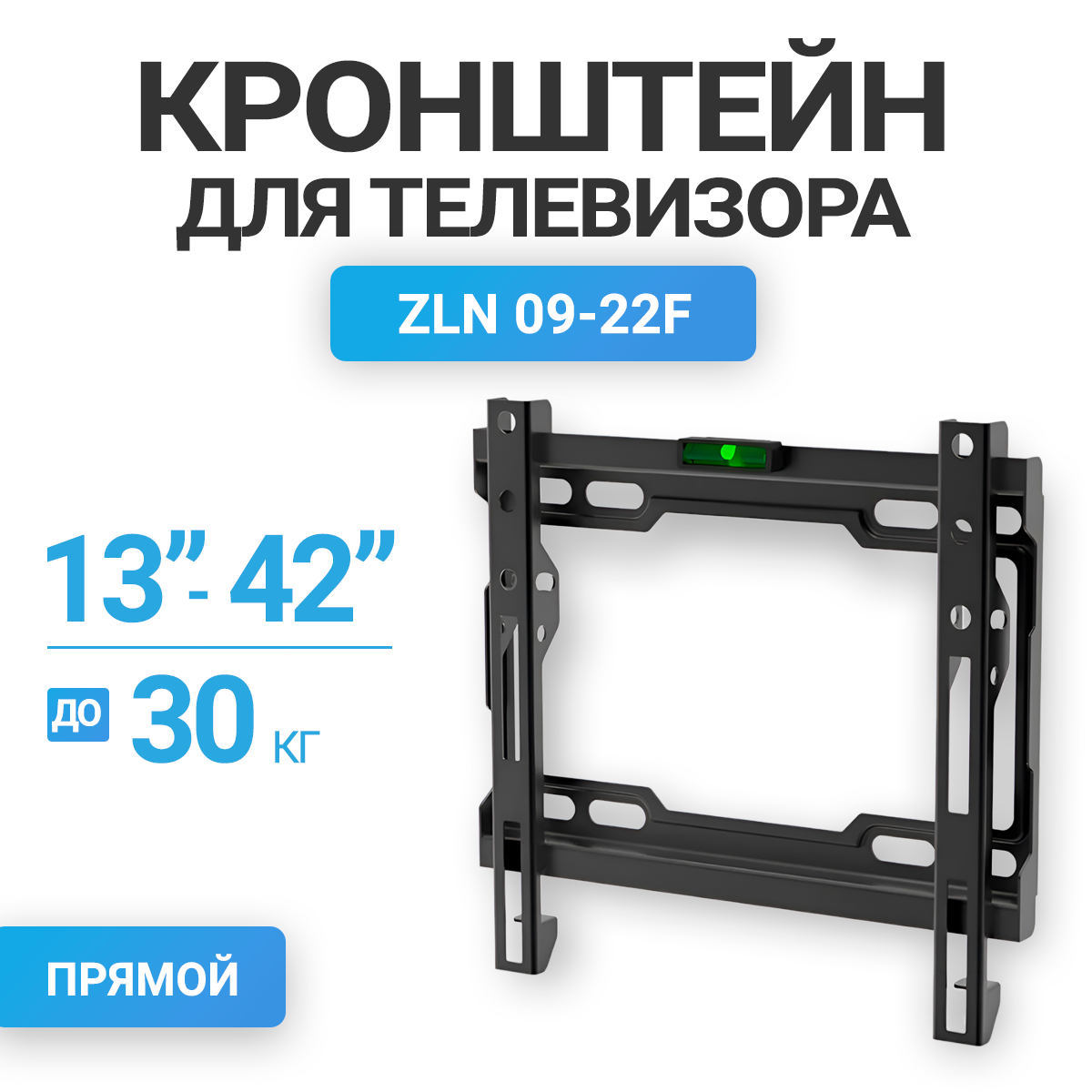 КРОНШТЕЙН
ДЛЯ ТЕЛЕВИЗОРА

ZLN 09-22F

13”- 42”

ДО 30 КГ

ПРЯМОЙ